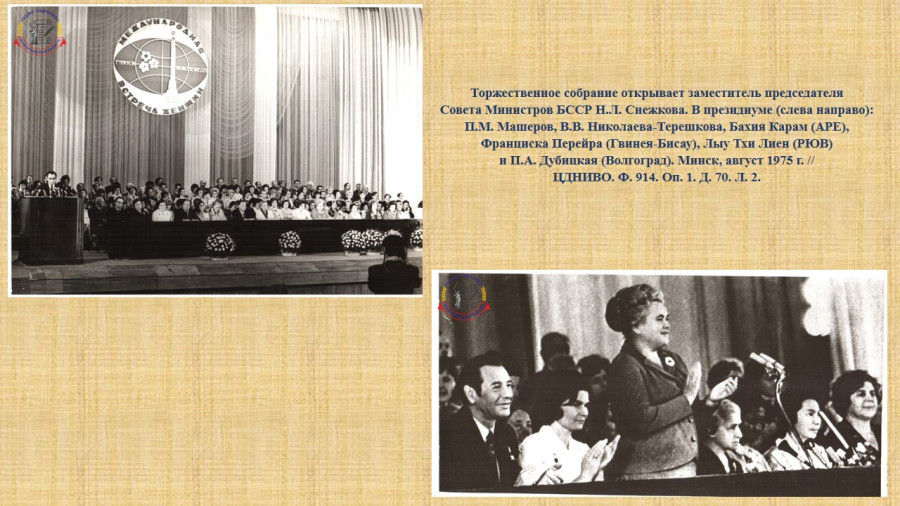 МЕЖДУНАРОДНАЯ ВСТРЕЧА ЖЕНЩИН

Торжественное собрание открывает заместитель председателя Совета Министров БССР Н.Л. Снежкова. В президиуме (слева направо): П.М. Машеров, В.В. Николаева-Терешкова, Бахия Карам (АРЕ), Франциска Перейра (Гвинея-Бисау), Лыу Тхи Лиен (РЮВ) и П.А. Дубицкая (Волгоград). Минск, август 1975 г. // ЦДНИВО. Ф. 914. Оп. 1. Д. 70. Л. 2.